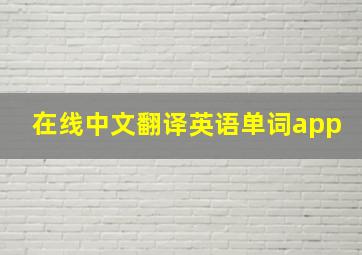 在线中文翻译英语单词app